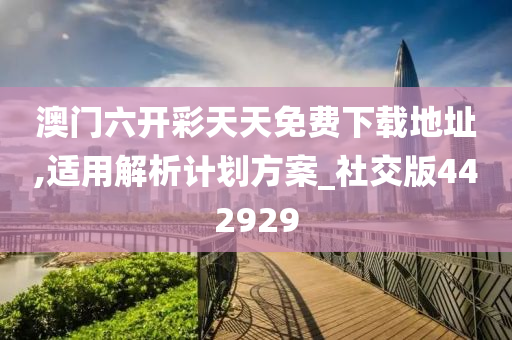 澳门六开彩天天免费下载地址,适用解析计划方案_社交版442929